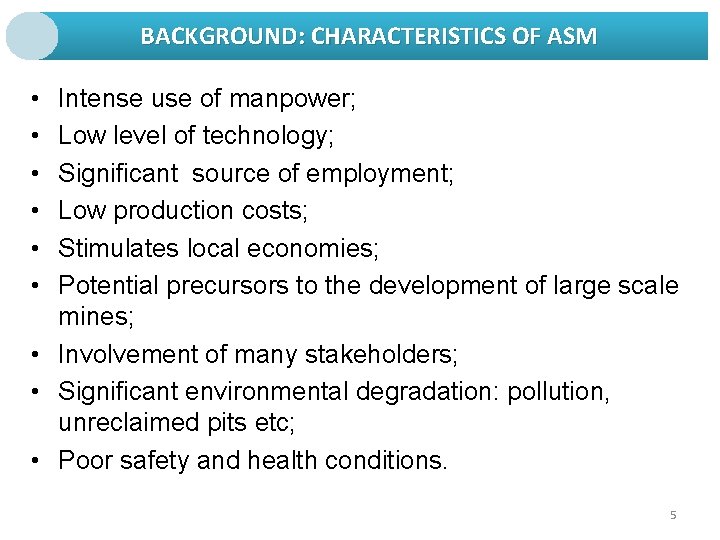 BACKGROUND: CHARACTERISTICS OF ASM

• Intense use of manpower;
• Low level of technology;
• Significant source of employment;
• Low production costs;
• Stimulates local economies;
• Potential precursors to the development of large scale mines;
• Involvement of many stakeholders;
• Significant environmental degradation: pollution, unreclaimed pits etc;
• Poor safety and health conditions.

5